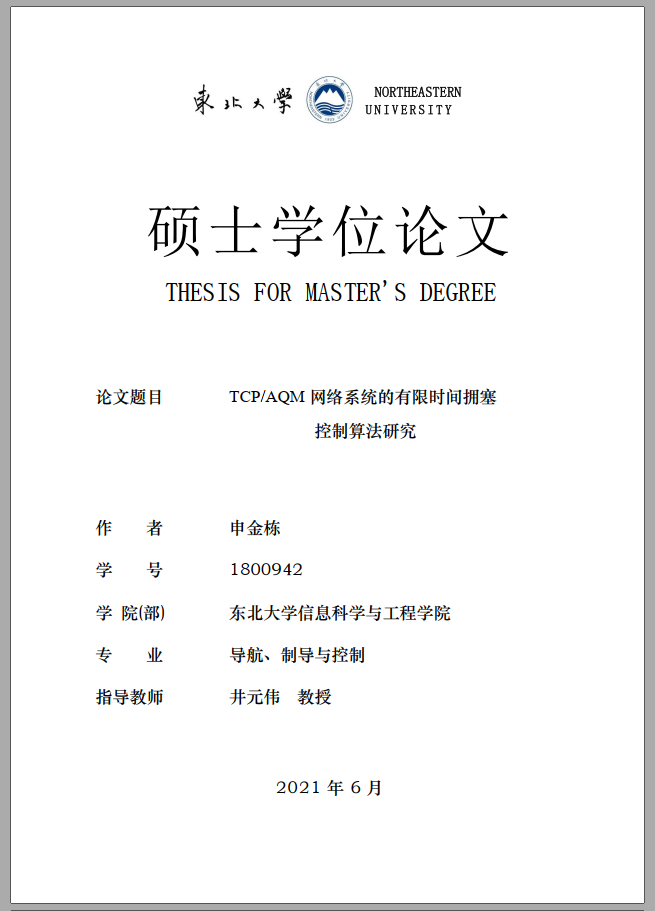 東北大學 NORTHEASTERN UNIVERSITY

硕士学位论文

THESIS FOR MASTER'S DEGREE

论文题目 TCP/AQM 网络系统的有限时间拥塞控制算法研究

作 者 申金栋

学 号 1800942

学 院(部) 东北大学信息科学与工程学院

专 业 导航、制导与控制

指导教师 井元伟 教授

2021 年 6 月